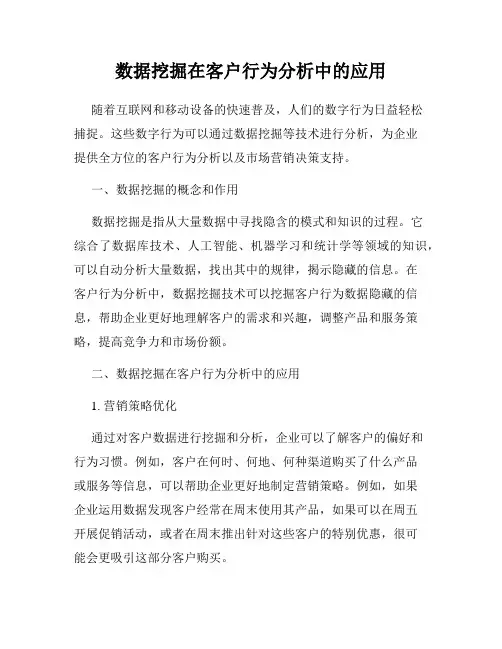 数据挖掘在客户行为分析中的应用

随着互联网和移动设备的快速普及，人们的数字行为日益轻松捕捉。这些数字行为可以通过数据挖掘等技术进行分析，为企业提供全方位的客户行为分析以及市场营销决策支持。

一、数据挖掘的概念和作用

数据挖掘是指从大量数据中寻找隐含的模式和知识的过程。它综合了数据库技术、人工智能、机器学习和统计学等领域的知识，可以自动分析大量数据，找出其中的规律，揭示隐藏的信息。在客户行为分析中，数据挖掘技术可以挖掘客户行为数据隐藏的信息，帮助企业更好地理解客户的需求和兴趣，调整产品和服务策略，提高竞争力和市场份额。

二、数据挖掘在客户行为分析中的应用

1. 营销策略优化

通过对客户数据进行挖掘和分析，企业可以了解客户的偏好和行为习惯。例如，客户在何时、何地、何种渠道购买了什么产品或服务等信息，可以帮助企业更好地制定营销策略。例如，如果企业运用数据发现客户经常在周末使用其产品，如果可以在周五开展促销活动，或者在周末推出针对这些客户的特别优惠，很可能会更吸引这部分客户购买。